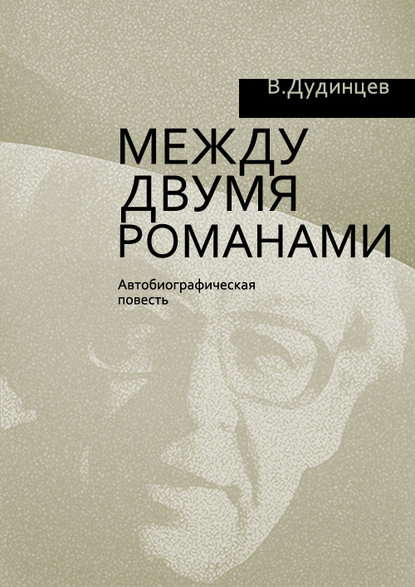 В.Дудинцев

МЕЖДУ ДВУМЯ РОМАНАМИ

Автобиографическая повесть